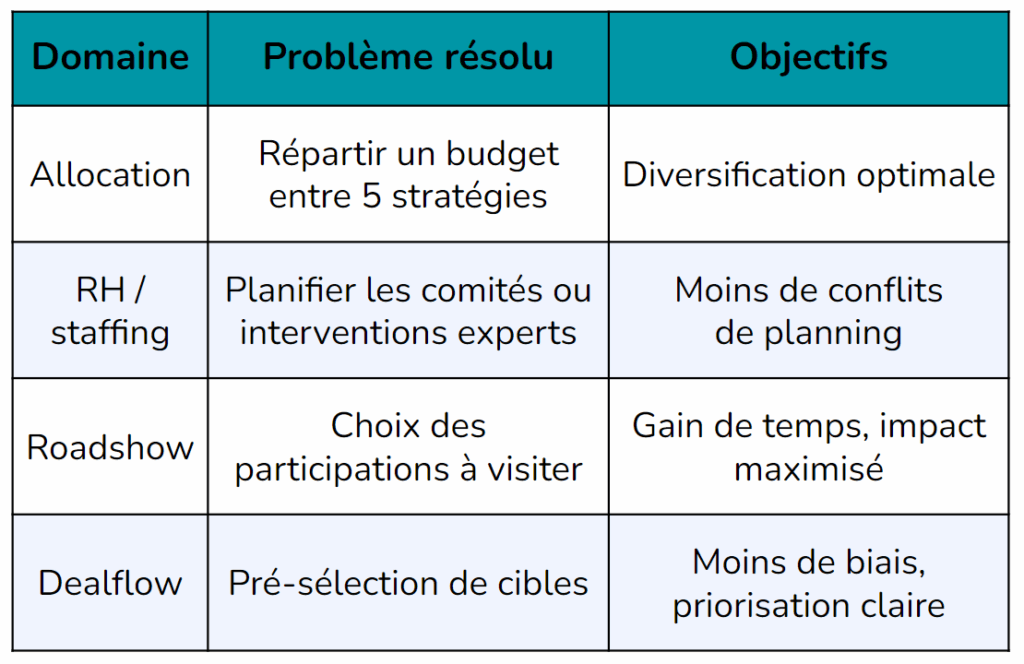 | Domaine | Problème résolu | Objectifs |
|---|---|---|
| Allocation | Répartir un budget entre 5 stratégies | Diversification optimale |
| RH / staffing | Planifier les comités ou interventions experts | Moins de conflits de planning |
| Roadshow | Choix des participations à visiter | Gain de temps, impact maximisé |
| Dealflow | Pré-sélection de cibles | Moins de biais, priorisation claire |